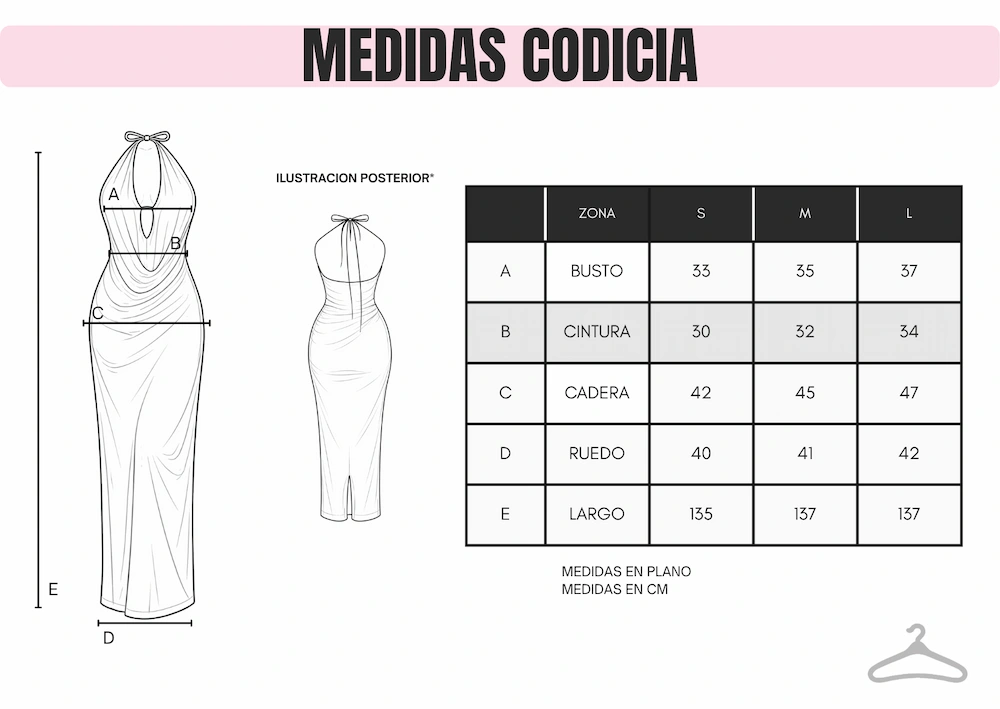 MEDIDAS CODICIA

A
B
C
E
D

ILUSTRACION POSTERIOR*

|  | ZONA | S | M | L |
|---|---|---|---|---|
| A | BUSTO | 33 | 35 | 37 |
| B | CINTURA | 30 | 32 | 34 |
| C | CADERA | 42 | 45 | 47 |
| D | RUEDO | 40 | 41 | 42 |
| E | LARGO | 135 | 137 | 137 |

MEDIDAS EN PLANO
MEDIDAS EN CM